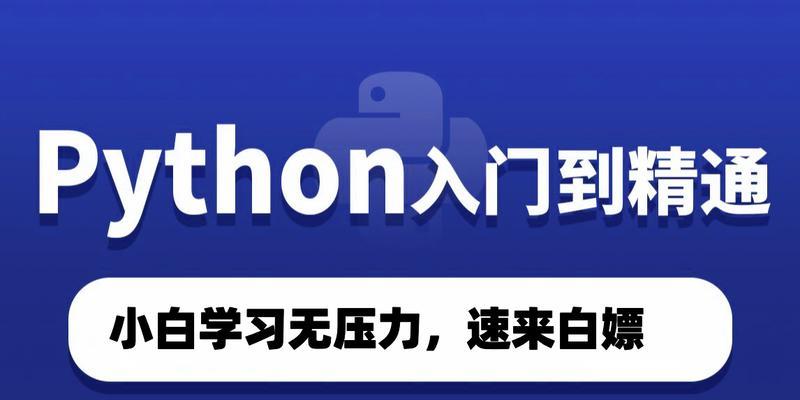 Python入门到精通

小白学习无压力，速来白嫖